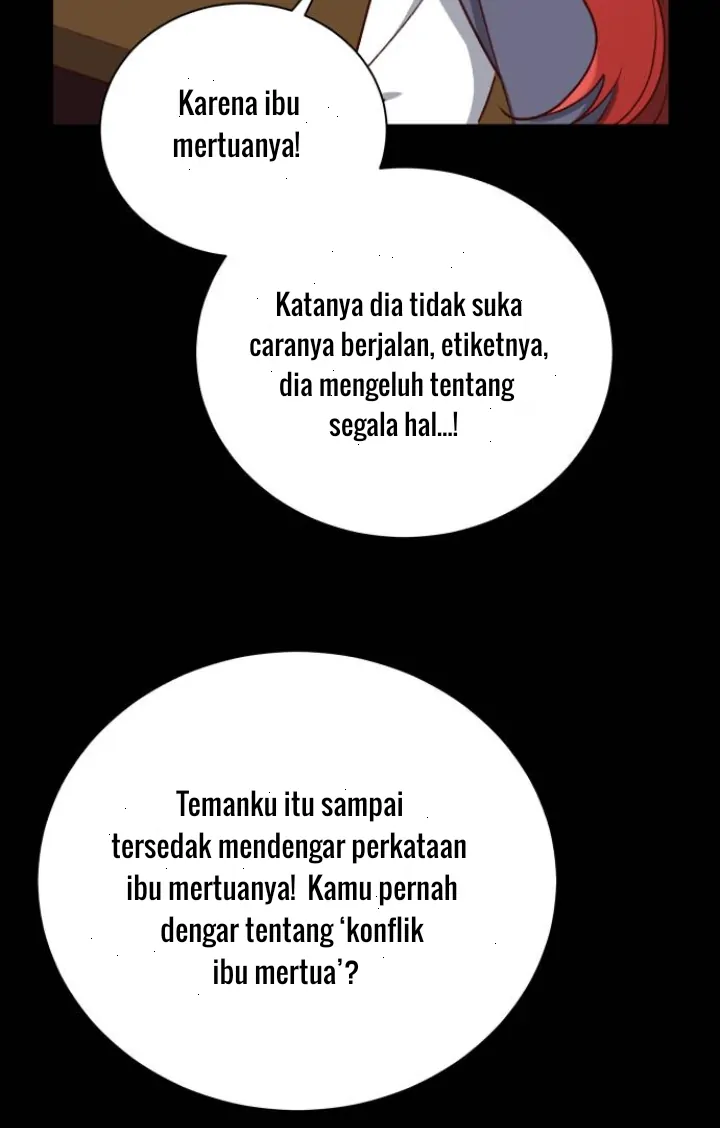 Karena ibu mertuanya!

Katanya dia tidak suka caranya berjalan, etiketnya, dia mengeluh tentang segala hal...!

Temanku itu sampai tersedak mendengar perkataan ibu mertuanya! Kamu pernah dengar tentang ‘konflik ibu mertua’?